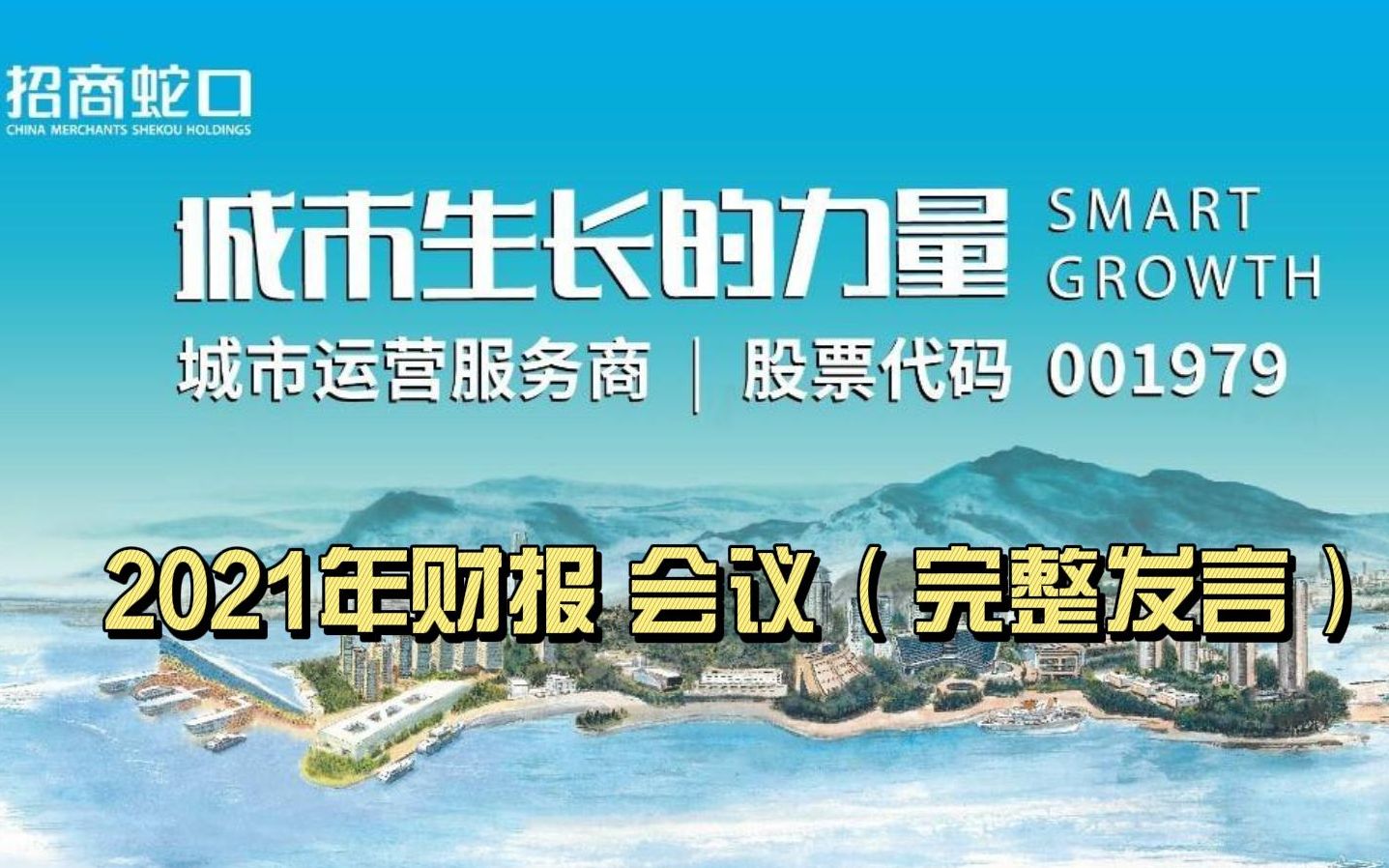 招商蛇口
CHINA MERCHANTS SHEKOU HOLDINGS

城市生长的力量 SMART GROWTH

城市运营服务商 | 股票代码 001979

2021年财报 会议（完整发言）